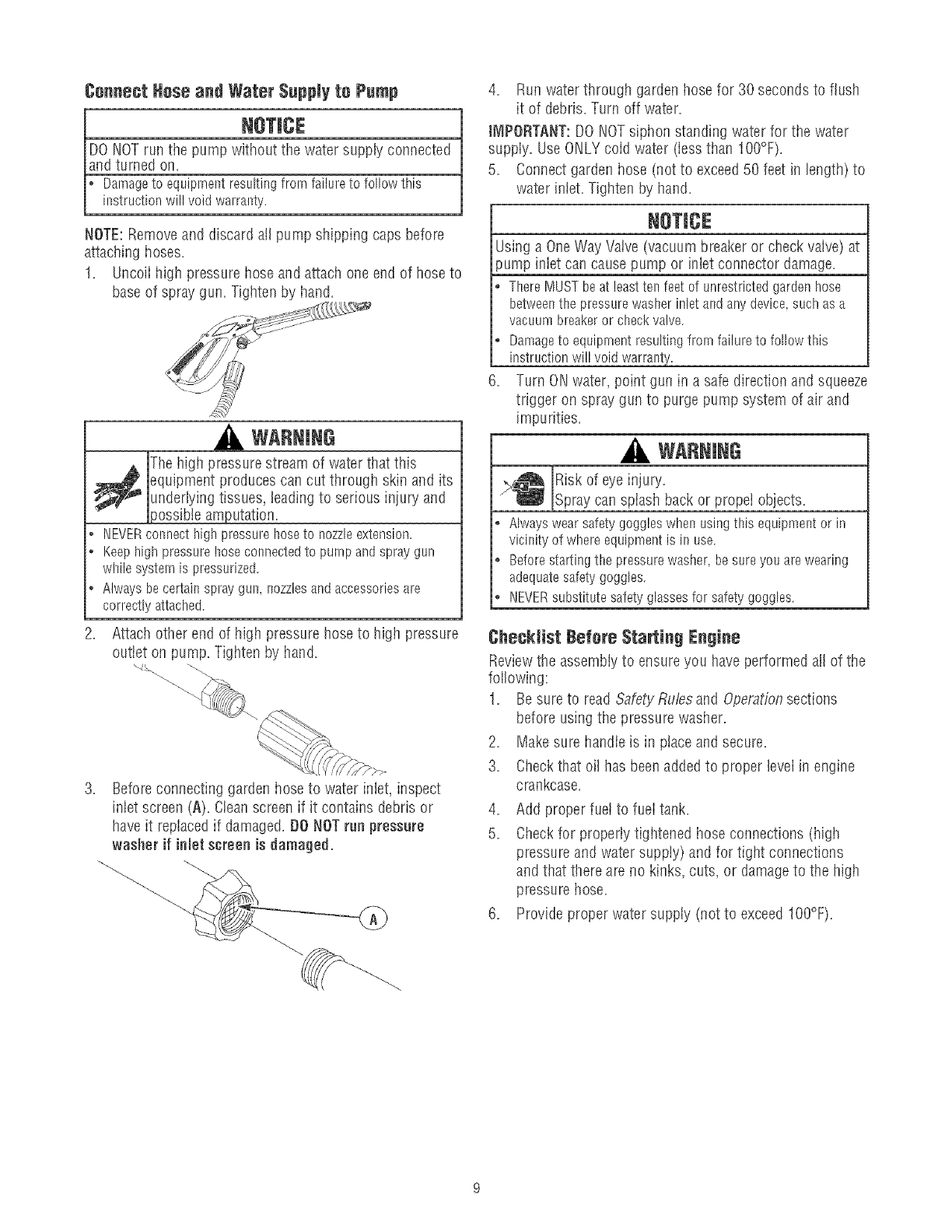 Connect Hose and Water Supply to Pump

NOTICE

DO NOT run the pump without the water supply connected and turned on.

• Damage to equipment resulting from failure to follow this instruction will void warranty.

NOTE: Remove and discard all pump shipping caps before attaching hoses.

1. Uncoil high pressure hose and attach one end of hose to base of spray gun. Tighten by hand.

WARNING

The high pressure stream of water that this equipment produces can cut through skin and its underlying tissues, leading to serious injury and possible amputation.

• NEVER connect high pressure hose to nozzle extension.
• Keep high pressure hose connected to pump and spray gun while system is pressurized.
• Always be certain spray gun, nozzles and accessories are correctly attached.

2. Attach other end of high pressure hose to high pressure outlet on pump. Tighten by hand.

3. Before connecting garden hose to water inlet, inspect inlet screen (A). Clean screen if it contains debris or have it replaced if damaged. DO NOT run pressure washer if inlet screen is damaged.

A

4. Run water through garden hose for 30 seconds to flush it of debris. Turn off water.

IMPORTANT: DO NOT siphon standing water for the water supply. Use ONLY cold water (less than 100°F).

5. Connect garden hose (not to exceed 50 feet in length) to water inlet. Tighten by hand.

NOTICE

Using a One Way Valve (vacuum breaker or check valve) at pump inlet can cause pump or inlet connector damage.

• There MUST be at least ten feet of unrestricted garden hose between the pressure washer inlet and any device, such as a vacuum breaker or check valve.
• Damage to equipment resulting from failure to follow this instruction will void warranty.

6. Turn ON water, point gun in a safe direction and squeeze trigger on spray gun to purge pump system of air and impurities.

WARNING

Risk of eye injury.
Spray can splash back or propel objects.

• Always wear safety goggles when using this equipment or in vicinity of where equipment is in use.
• Before starting the pressure washer, be sure you are wearing adequate safety goggles.
• NEVER substitute safety glasses for safety goggles.

Checklist Before Starting Engine

Review the assembly to ensure you have performed all of the following:

1. Be sure to read Safety Rules and Operation sections before using the pressure washer.
2. Make sure handle is in place and secure.
3. Check that oil has been added to proper level in engine crankcase.
4. Add proper fuel to fuel tank.
5. Check for properly tightened hose connections (high pressure and water supply) and for tight connections and that there are no kinks, cuts, or damage to the high pressure hose.
6. Provide proper water supply (not to exceed 100°F).

9